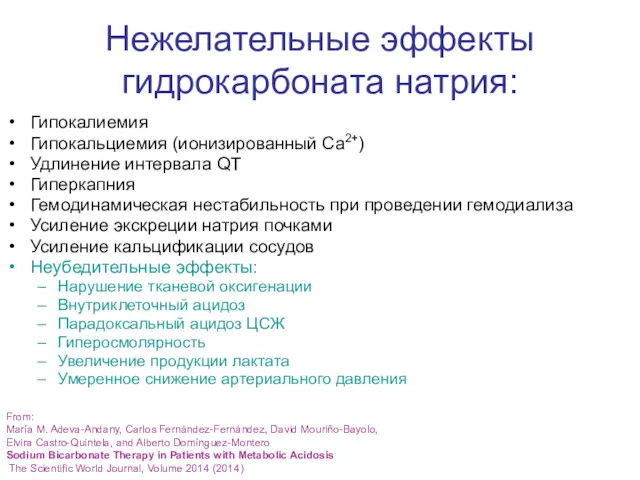 Нежелательные эффекты гидрокарбоната натрия:

• Гипокалиемия
• Гипокальциемия (ионизированный $Ca^{2+}$)
• Удлинение интервала QT
• Гиперкапния
• Гемодинамическая нестабильность при проведении гемодиализа
• Усиление экскреции натрия почками
• Усиление кальцификации сосудов
• Неубедительные эффекты:
– Нарушение тканевой оксигенации
– Внутриклеточный ацидоз
– Парадоксальный ацидоз ЦСЖ
– Гиперосмолярность
– Увеличение продукции лактата
– Умеренное снижение артериального давления

From:
María M. Adeva-Andany, Carlos Fernández-Fernández, David Mouriño-Bayolo, Elvira Castro-Quintela, and Alberto Domínguez-Montero
Sodium Bicarbonate Therapy in Patients with Metabolic Acidosis
The Scientific World Journal, Volume 2014 (2014)